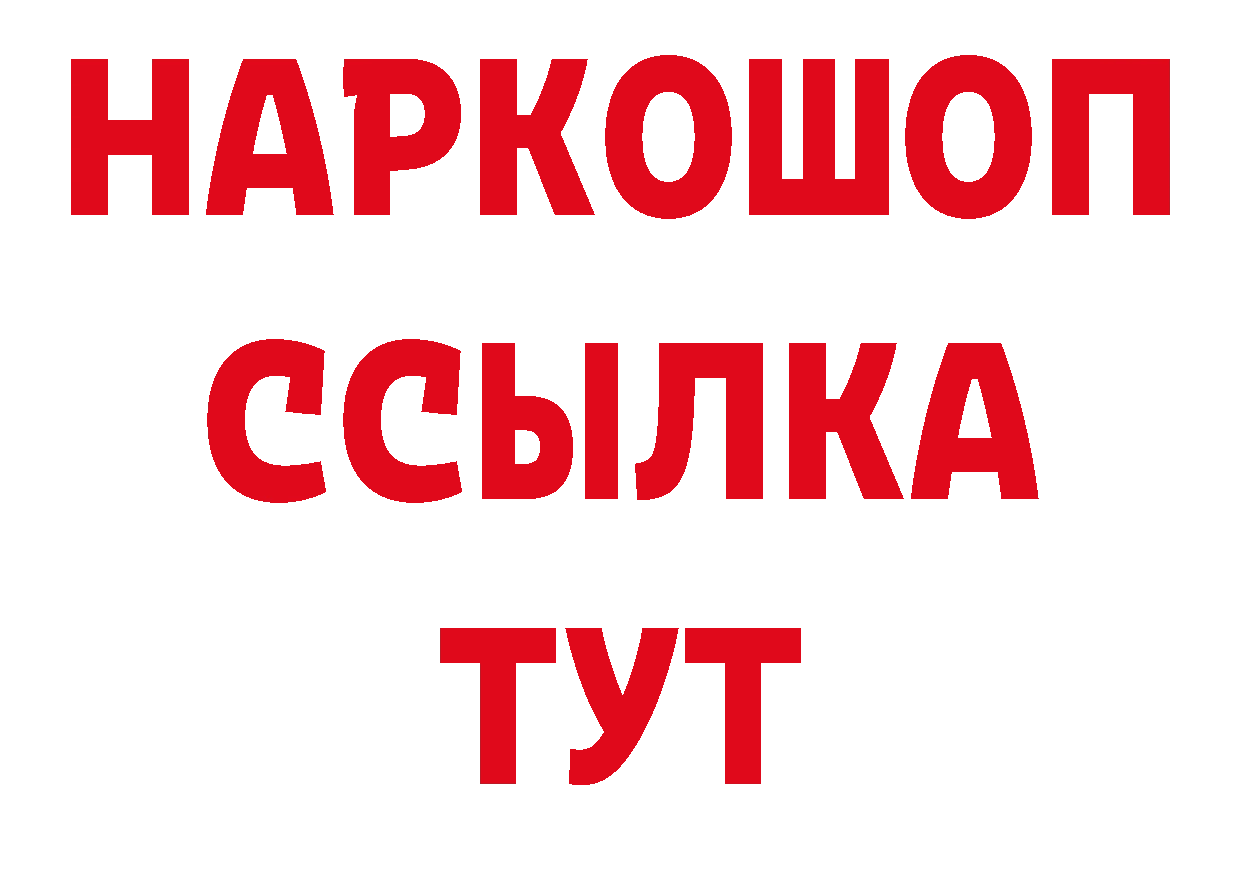 НАРКОШОП
ССЫЛКА
ТУТ